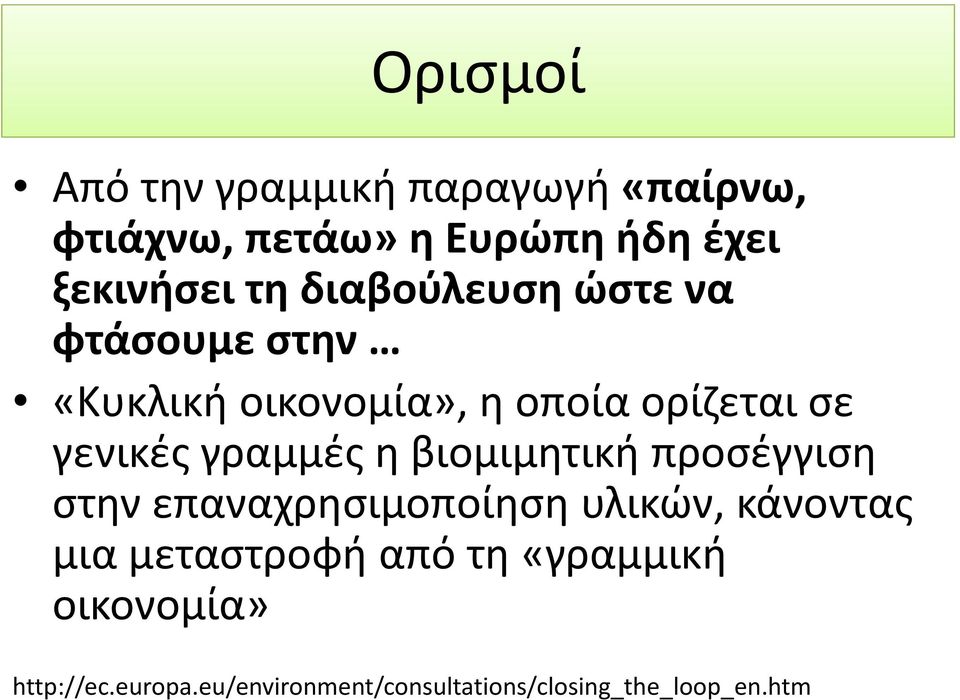 Ορισμοί

• Από την γραμμική παραγωγή «παίρνω, φτιάχνω, πετάω» η Ευρώπη ήδη έχει ξεκινήσει τη διαβούλευση ώστε να φτάσουμε στην …

• «Κυκλική οικονομία», η οποία ορίζεται σε γενικές γραμμές η βιομιμητική προσέγγιση στην επαναχρησιμοποίηση υλικών, κάνοντας μια μεταστροφή από τη «γραμμική οικονομία»

http://ec.europa.eu/environment/consultations/closing_the_loop_en.htm